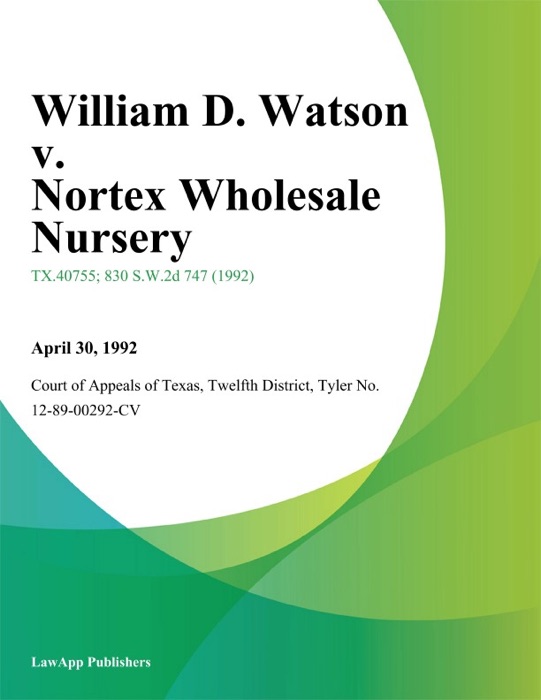 William D. Watson v. Nortex Wholesale Nursery

TX.40755; 830 S.W.2d 747 (1992)

April 30, 1992

Court of Appeals of Texas, Twelfth District, Tyler No. 12-89-00292-CV

LawApp Publishers